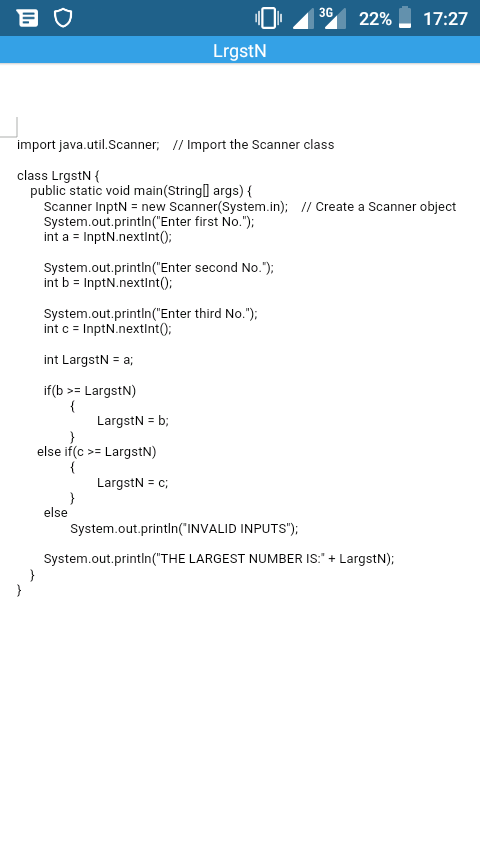 3G 22% 17:27
LrgstN

import java.util.Scanner; // Import the Scanner class

class LrgstN {
public static void main(String[] args) {
Scanner InptN = new Scanner(System.in); // Create a Scanner object
System.out.println("Enter first No.");
int a = InptN.nextInt();

System.out.println("Enter second No.");
int b = InptN.nextInt();

System.out.println("Enter third No.");
int c = InptN.nextInt();

int LargstN = a;

if(b >= LargstN)
{
LargstN = b;
}
else if(c >= LargstN)
{
LargstN = c;
}
else
System.out.println("INVALID INPUTS");

System.out.println("THE LARGEST NUMBER IS:" + LargstN);
}
}